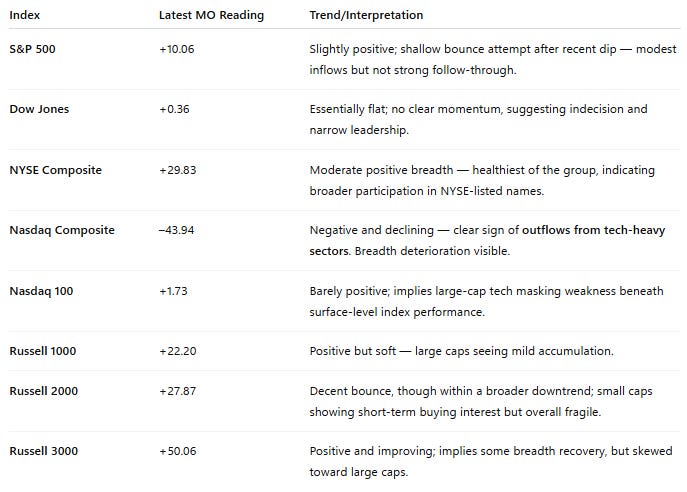 | Index | Latest MO Reading | Trend/Interpretation |
|---|---|---|
| S&P 500 | +10.06 | Slightly positive; shallow bounce attempt after recent dip — modest inflows but not strong follow-through. |
| Dow Jones | +0.36 | Essentially flat; no clear momentum, suggesting indecision and narrow leadership. |
| NYSE Composite | +29.83 | Moderate positive breadth — healthiest of the group, indicating broader participation in NYSE-listed names. |
| Nasdaq Composite | −43.94 | Negative and declining — clear sign of outflows from tech-heavy sectors. Breadth deterioration visible. |
| Nasdaq 100 | +1.73 | Barely positive; implies large-cap tech masking weakness beneath surface-level index performance. |
| Russell 1000 | +22.20 | Positive but soft — large caps seeing mild accumulation. |
| Russell 2000 | +27.87 | Decent bounce, though within a broader downtrend; small caps showing short-term buying interest but overall fragile. |
| Russell 3000 | +50.06 | Positive and improving; implies some breadth recovery, but skewed toward large caps. |